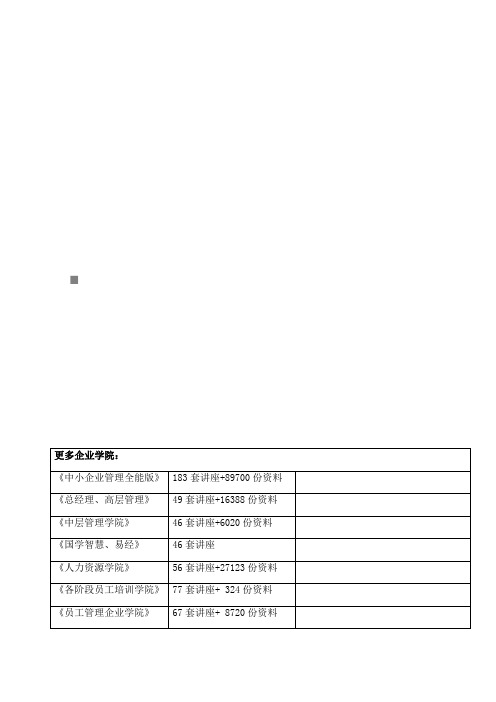 | 更多企业学院： | | |
|---|---|---|
| 《中小企业管理全能版》 | 183 套讲座+89700 份资料 | |
| 《总经理、高层管理》 | 49 套讲座+16388 份资料 | |
| 《中层管理学院》 | 46 套讲座+6020 份资料 | |
| 《国学智慧、易经》 | 46 套讲座 | |
| 《人力资源学院》 | 56 套讲座+27123 份资料 | |
| 《各阶段员工培训学院》 | 77 套讲座+ 324 份资料 | |
| 《员工管理企业学院》 | 67 套讲座+ 8720 份资料 | |